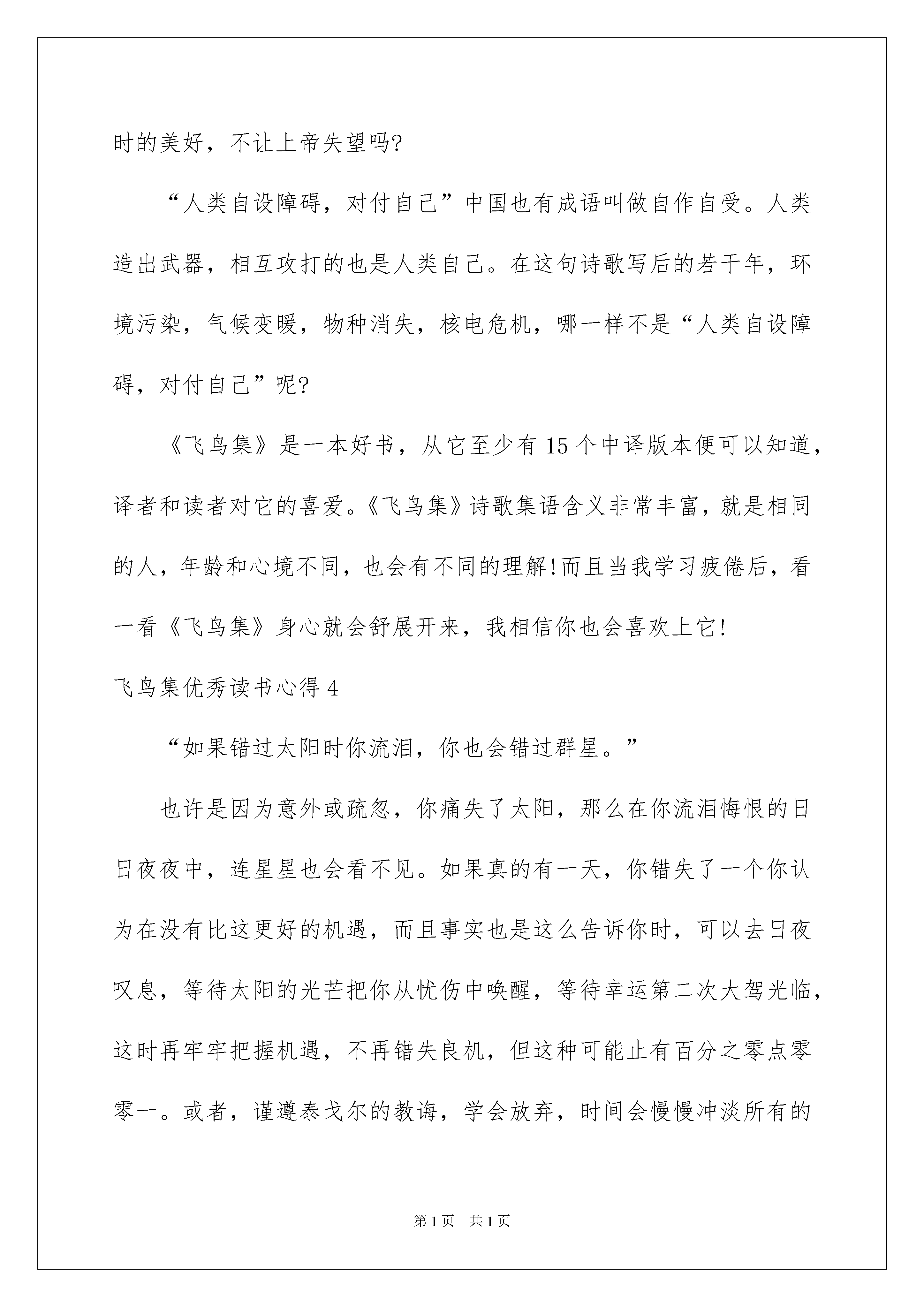 时的美好，不让上帝失望吗?

“人类自设障碍，对付自己”中国也有成语叫做自作自受。人类造出武器，相互攻打的也是人类自己。在这句诗歌写后的若干年，环境污染，气候变暖，物种消失，核电危机，哪一样不是“人类自设障碍，对付自己”呢?

《飞鸟集》是一本好书，从它至少有15个中译版本便可以知道，译者和读者对它的喜爱。《飞鸟集》诗歌集语含义非常丰富，就是相同的人，年龄和心境不同，也会有不同的理解!而且当我学习疲倦后，看一看《飞鸟集》身心就会舒展开来，我相信你也会喜欢上它!

飞鸟集优秀读书心得4

“如果错过太阳时你流泪，你也会错过群星。”

也许是因为意外或疏忽，你痛失了太阳，那么在你流泪悔恨的日日夜夜中，连星星也会看不见。如果真的有一天，你错失了一个你认为在没有比这更好的机遇，而且事实也是这么告诉你时，可以去日夜叹息，等待太阳的光芒把你从忧伤中唤醒，等待幸运第二次大驾光临，这时再牢牢把握机遇，不再错失良机，但这种可能止有百分之零点零零一。或者，谨遵泰戈尔的教诲，学会放弃，时间会慢慢冲淡所有的

第1页 共1页